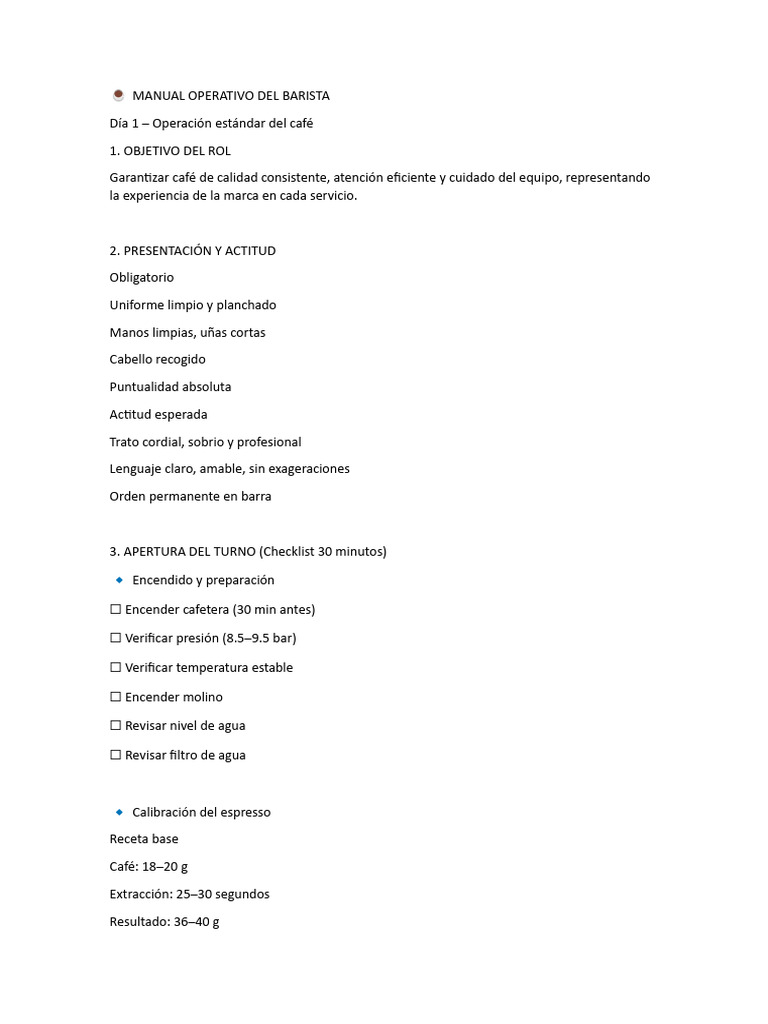 MANUAL OPERATIVO DEL BARISTA

Día 1 – Operación estándar del café

1. OBJETIVO DEL ROL

Garantizar café de calidad consistente, atención eficiente y cuidado del equipo, representando la experiencia de la marca en cada servicio.

2. PRESENTACIÓN Y ACTITUD

Obligatorio

Uniforme limpio y planchado

Manos limpias, uñas cortas

Cabello recogido

Puntualidad absoluta

Actitud esperada

Trato cordial, sobrio y profesional

Lenguaje claro, amable, sin exageraciones

Orden permanente en barra

3. APERTURA DEL TURNO (Checklist 30 minutos)

• Encendido y preparación

☐ Encender cafetera (30 min antes)

☐ Verificar presión (8.5–9.5 bar)

☐ Verificar temperatura estable

☐ Encender molino

☐ Revisar nivel de agua

☐ Revisar filtro de agua

• Calibración del espresso

Receta base

Café: 18–20 g

Extracción: 25–30 segundos

Resultado: 36–40 g